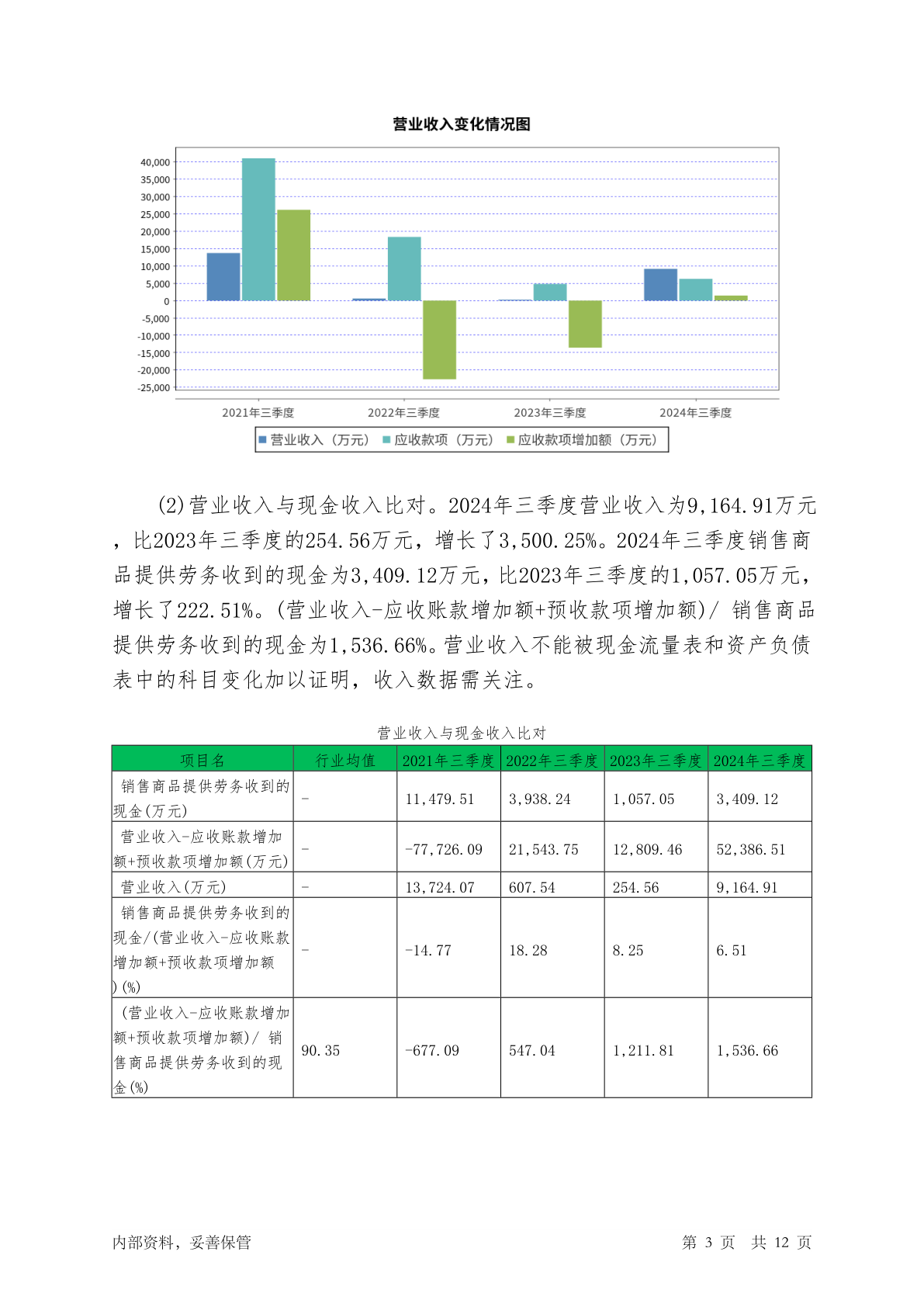 营业收入变化情况图

40,000
35,000
30,000
25,000
20,000
15,000
10,000
5,000
0
-5,000
-10,000
-15,000
-20,000
-25,000

2021年三季度 2022年三季度 2023年三季度 2024年三季度

营业收入（万元） 应收款项（万元） 应收款项增加额（万元）

(2)营业收入与现金收入比对。2024年三季度营业收入为9,164.91万元，比2023年三季度的254.56万元，增长了3,500.25%。2024年三季度销售商品提供劳务收到的现金为3,409.12万元，比2023年三季度的1,057.05万元，增长了222.51%。(营业收入-应收账款增加额+预收款项增加额)/ 销售商品提供劳务收到的现金为1,536.66%。营业收入不能被现金流量表和资产负债表中的科目变化加以证明，收入数据需关注。

营业收入与现金收入比对

| 项目名 | 行业均值 | 2021年三季度 | 2022年三季度 | 2023年三季度 | 2024年三季度 |
|---|---|---|---|---|---|
| 销售商品提供劳务收到的现金(万元) | - | 11,479.51 | 3,938.24 | 1,057.05 | 3,409.12 |
| 营业收入-应收账款增加额+预收款项增加额(万元) | - | -77,726.09 | 21,543.75 | 12,809.46 | 52,386.51 |
| 营业收入(万元) | - | 13,724.07 | 607.54 | 254.56 | 9,164.91 |
| 销售商品提供劳务收到的现金/(营业收入-应收账款增加额+预收款项增加额)(%) | - | -14.77 | 18.28 | 8.25 | 6.51 |
| (营业收入-应收账款增加额+预收款项增加额)/ 销售商品提供劳务收到的现金(%) | 90.35 | -677.09 | 547.04 | 1,211.81 | 1,536.66 |

内部资料，妥善保管 第 3 页 共 12 页